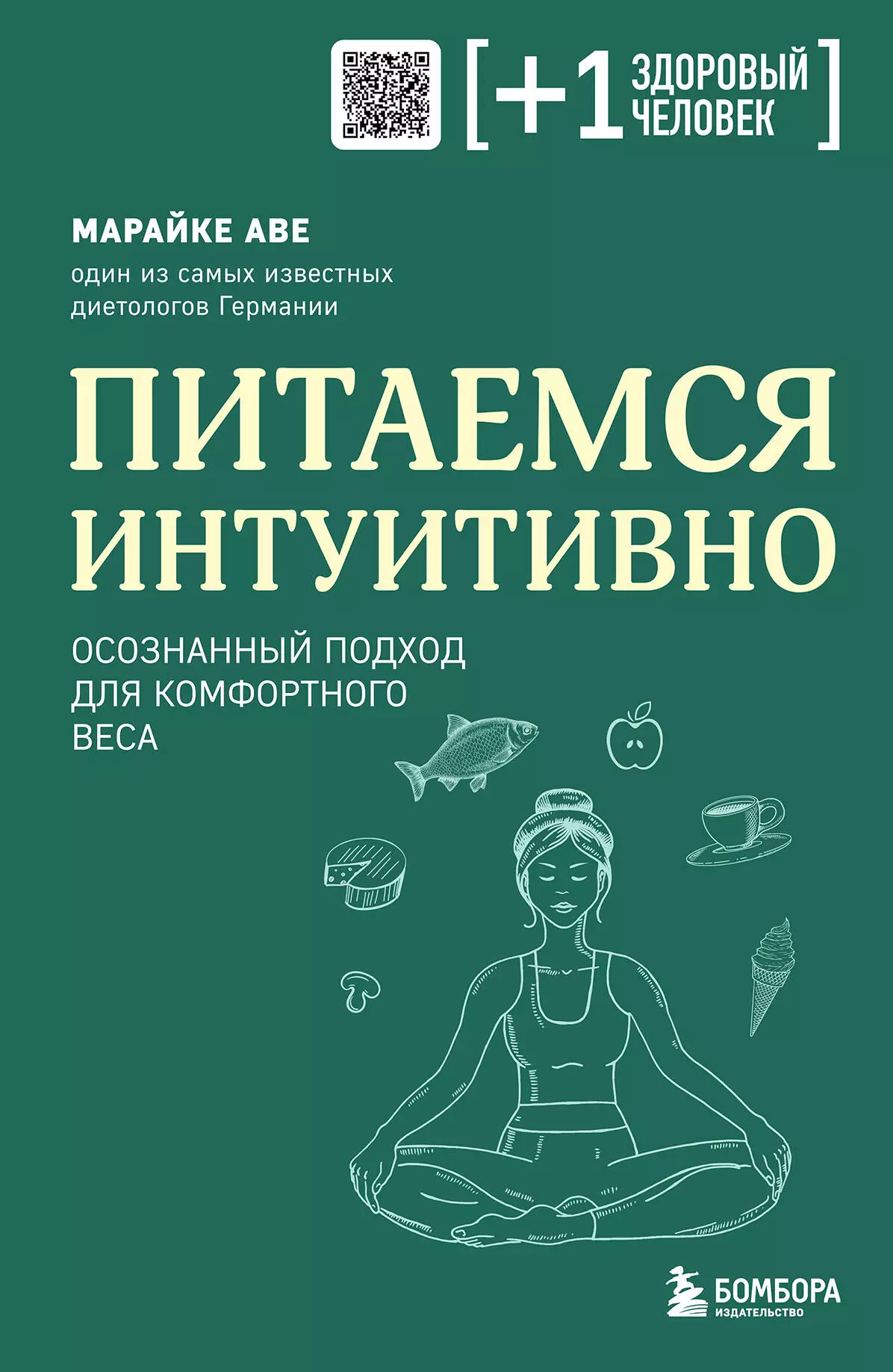 [+1 ЗДОРОВЫЙ ЧЕЛОВЕК]

МАРАЙКЕ АВЕ

один из самых известных диетологов Германии

ПИТАЕМСЯ ИНТУИТИВНО

ОСОЗНАННЫЙ ПОДХОД ДЛЯ КОМФОРТНОГО ВЕСА

БОМБОРА
ИЗДАТЕЛЬСТВО